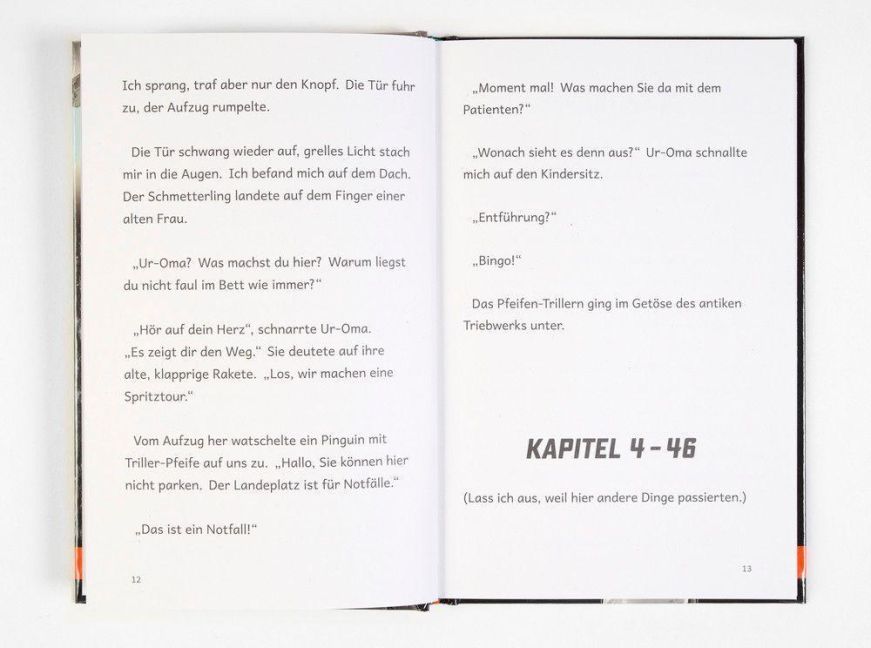 Ich sprang, traf aber nur den Knopf. Die Tür fuhr zu, der Aufzug rumpelte.

Die Tür schwang wieder auf, grelles Licht stach mir in die Augen. Ich befand mich auf dem Dach. Der Schmetterling landete auf dem Finger einer alten Frau.

„Ur-Oma? Was machst du hier? Warum liegst du nicht faul im Bett wie immer?“

„Hör auf dein Herz“, schnarrte Ur-Oma. „Es zeigt dir den Weg.“ Sie deutete auf ihre alte, klapprige Rakete. „Los, wir machen eine Spritztour.“

Vom Aufzug her watschelte ein Pinguin mit Triller-Pfeife auf uns zu. „Hallo, Sie können hier nicht parken. Der Landeplatz ist für Notfälle.“

„Das ist ein Notfall!“

12

„Moment mal! Was machen Sie da mit dem Patienten?“

„Wonach sieht es denn aus?“ Ur-Oma schnallte mich auf den Kindersitz.

„Entführung?“

„Bingo!“

Das Pfeifen-Trillern ging im Getöse des antiken Triebwerks unter.

KAPITEL 4 - 46

(Lass ich aus, weil hier andere Dinge passierten.)

13